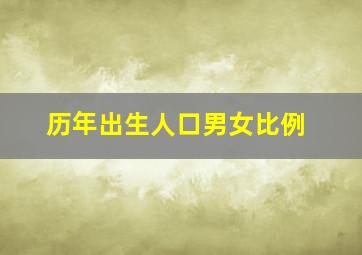 历年出生人口男女比例